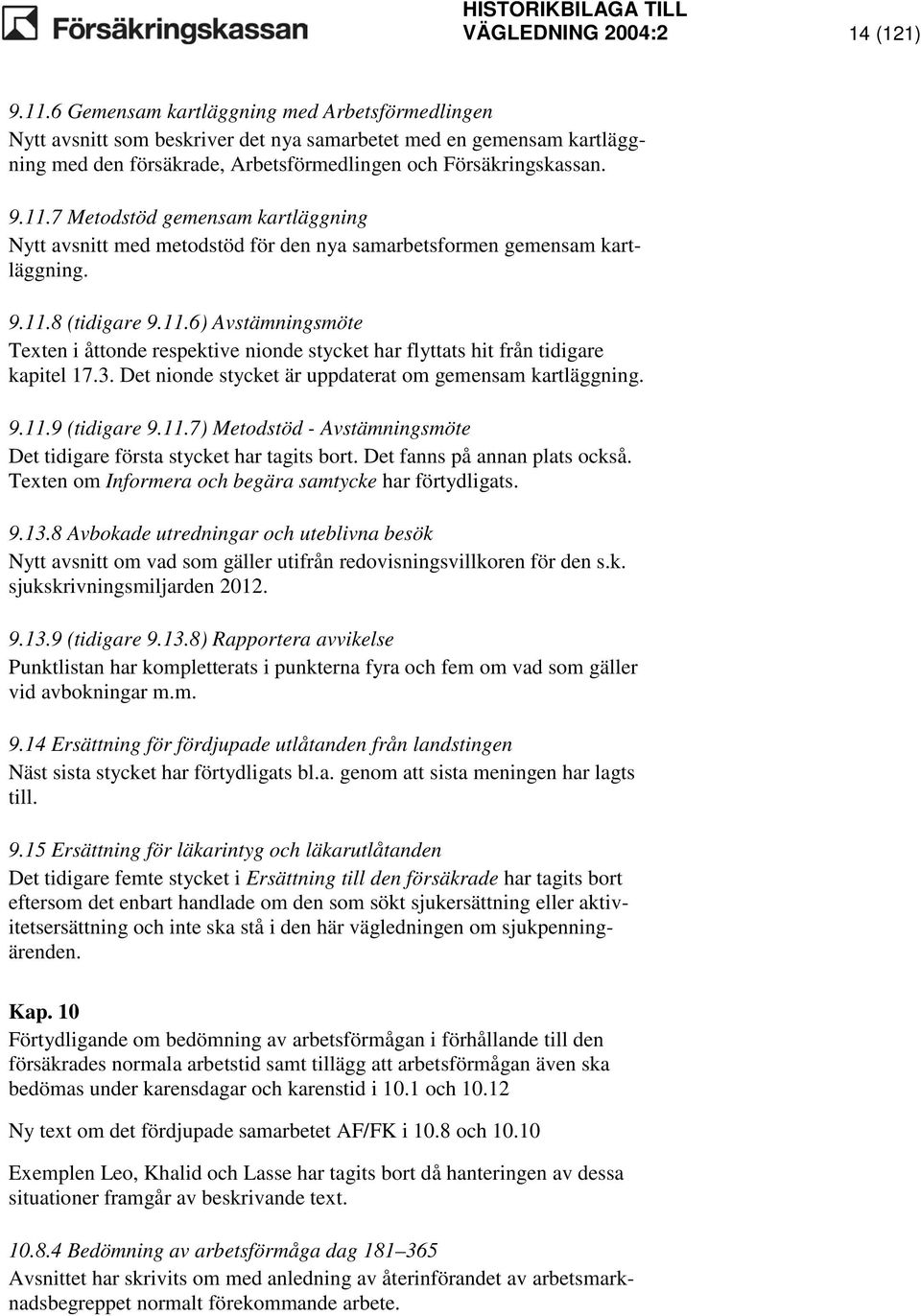 Försäkringskassan

HISTORIKBILAGA TILL VÄGLEDNING 2004:2

14 (121)

9.11.6 Gemensam kartläggning med Arbetsförmedlingen
Nytt avsnitt som beskriver det nya samarbetet med en gemensam kartläggning med den försäkrade, Arbetsförmedlingen och Försäkringskassan.

9.11.7 Metodstöd gemensam kartläggning
Nytt avsnitt med metodstöd för den nya samarbetsformen gemensam kartläggning.

9.11.8 (tidigare 9.11.6) Avstämningsmöte
Texten i åttonde respektive nionde stycket har flyttats hit från tidigare kapitel 17.3. Det nionde stycket är uppdaterat om gemensam kartläggning.

9.11.9 (tidigare 9.11.7) Metodstöd - Avstämningsmöte
Det tidigare första stycket har tagits bort. Det fanns på annan plats också. Texten om Informera och begära samtycke har förtydligats.

9.13.8 Avbokade utredningar och uteblivna besök
Nytt avsnitt om vad som gäller utifrån redovisningsvillkoren för den s.k. sjukskrivningsmiljarden 2012.

9.13.9 (tidigare 9.13.8) Rapportera avvikelse
Punktlistan har kompletterats i punkterna fyra och fem om vad som gäller vid avbokningar m.m.

9.14 Ersättning för fördjupade utlåtanden från landstingen
Näst sista stycket har förtydligats bl.a. genom att sista meningen har lagts till.

9.15 Ersättning för läkarintyg och läkarutlåtanden
Det tidigare femte stycket i Ersättning till den försäkrade har tagits bort eftersom det enbart handlade om den som sökt sjukersättning eller aktivitetsersättning och inte ska stå i den här vägledningen om sjukpenningärenden.

Kap. 10
Förtydligande om bedömning av arbetsförmågan i förhållande till den försäkrades normala arbetstid samt tillägg att arbetsförmågan även ska bedömas under karensdagar och karenstid i 10.1 och 10.12

Ny text om det fördjupade samarbetet AF/FK i 10.8 och 10.10

Exemplen Leo, Khalid och Lasse har tagits bort då hanteringen av dessa situationer framgår av beskrivande text.

10.8.4 Bedömning av arbetsförmåga dag 181–365
Avsnittet har skrivits om med anledning av återinförandet av arbetsmarknadsbegreppet normalt förekommande arbete.